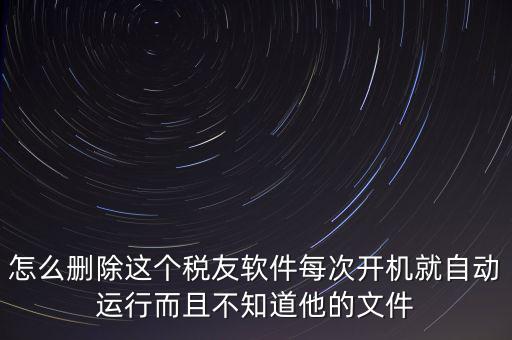 怎么删除这个税友软件每次开机就自动运行而且不知道他的文件